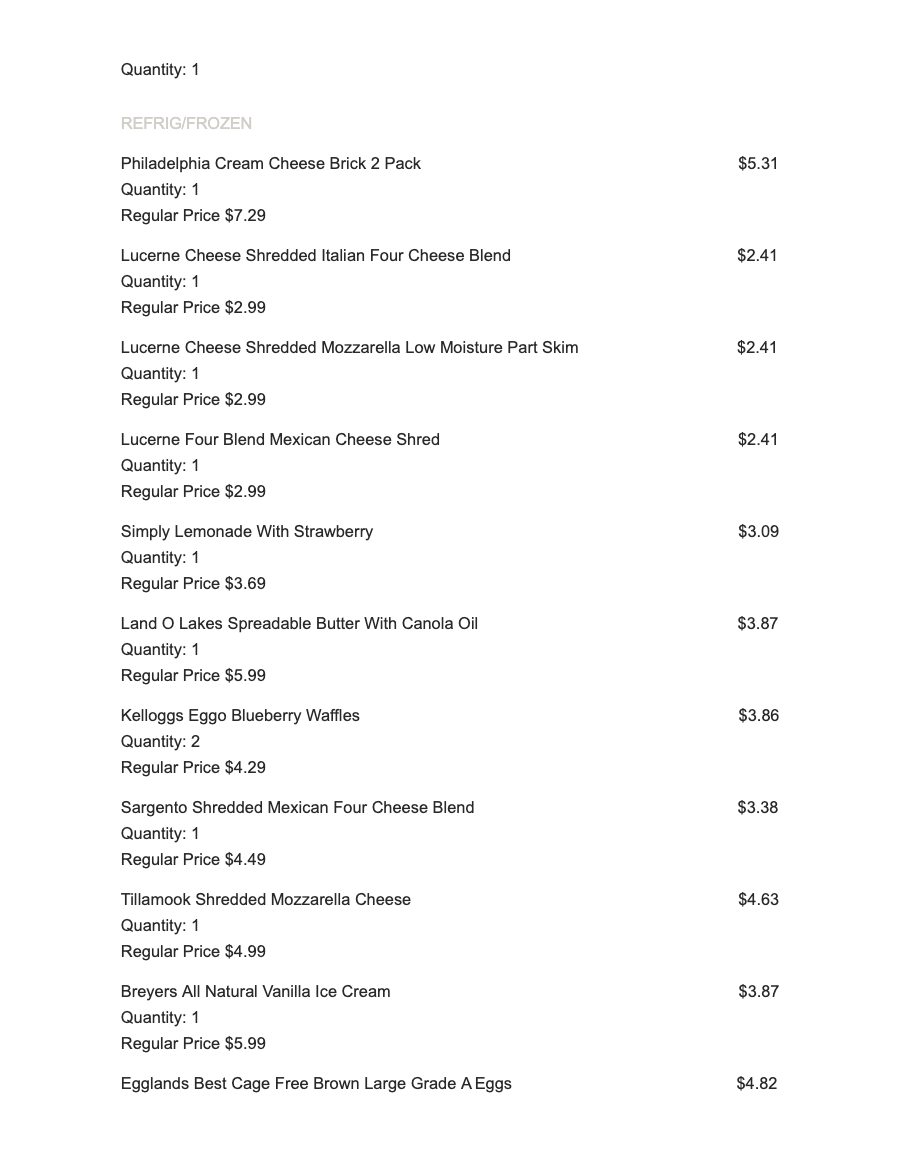 Quantity: 1

REFRIG/FROZEN

Philadelphia Cream Cheese Brick 2 Pack
$5.31
Quantity: 1
Regular Price $7.29

Lucerne Cheese Shredded Italian Four Cheese Blend
$2.41
Quantity: 1
Regular Price $2.99

Lucerne Cheese Shredded Mozzarella Low Moisture Part Skim
$2.41
Quantity: 1
Regular Price $2.99

Lucerne Four Blend Mexican Cheese Shred
$2.41
Quantity: 1
Regular Price $2.99

Simply Lemonade With Strawberry
$3.09
Quantity: 1
Regular Price $3.69

Land O Lakes Spreadable Butter With Canola Oil
$3.87
Quantity: 1
Regular Price $5.99

Kelloggs Eggo Blueberry Waffles
$3.86
Quantity: 2
Regular Price $4.29

Sargento Shredded Mexican Four Cheese Blend
$3.38
Quantity: 1
Regular Price $4.49

Tillamook Shredded Mozzarella Cheese
$4.63
Quantity: 1
Regular Price $4.99

Breyers All Natural Vanilla Ice Cream
$3.87
Quantity: 1
Regular Price $5.99

Egglands Best Cage Free Brown Large Grade A Eggs
$4.82